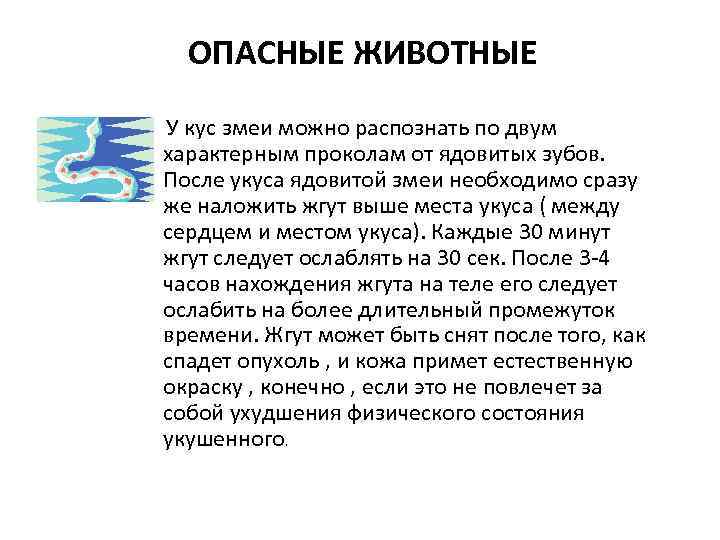 ОПАСНЫЕ ЖИВОТНЫЕ

У кус змеи можно распознать по двум характерным проколам от ядовитых зубов. После укуса ядовитой змеи необходимо сразу же наложить жгут выше места укуса ( между сердцем и местом укуса). Каждые 30 минут жгут следует ослаблять на 30 сек. После 3-4 часов нахождения жгута на теле его следует ослабить на более длительный промежуток времени. Жгут может быть снят после того, как спадет опухоль , и кожа примет естественную окраску , конечно , если это не повлечет за собой ухудшения физического состояния укушенного.